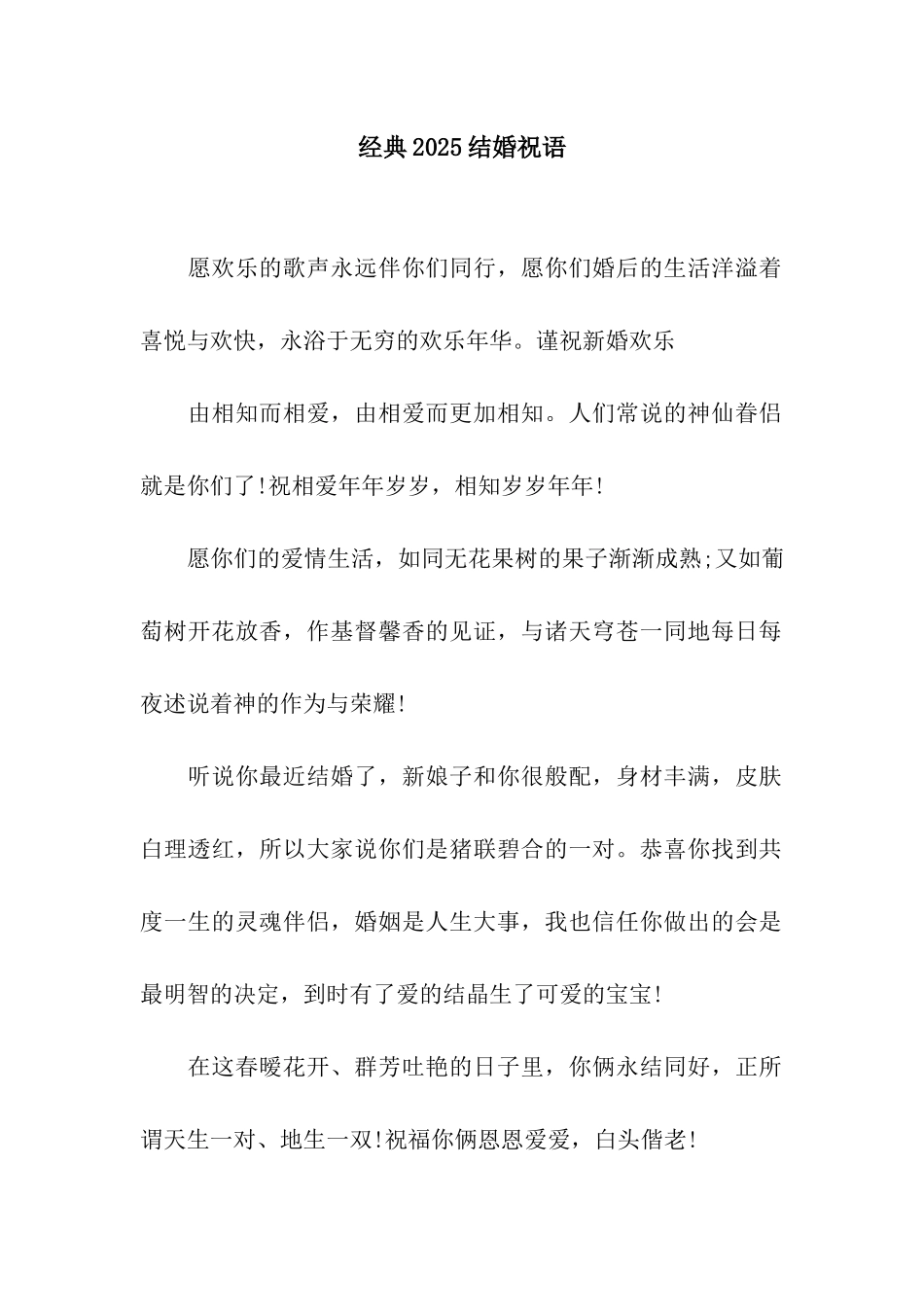 经典2025结婚祝语

愿欢乐的歌声永远伴你们同行，愿你们婚后的生活洋溢着喜悦与欢快，永浴于无穷的欢乐年华。谨祝新婚欢乐

由相知而相爱，由相爱而更加相知。人们常说的神仙眷侣就是你们了!祝相爱年年岁岁，相知岁岁年年!

愿你们的爱情生活，如同无花果树的果子渐渐成熟;又如葡萄树开花放香，作基督馨香的见证，与诸天穹苍一同地每日每夜述说着神的作为与荣耀!

听说你最近结婚了，新娘子和你很般配，身材丰满，皮肤白理透红，所以大家说你们是猪联碧合的一对。恭喜你找到共度一生的灵魂伴侣，婚姻是人生大事，我也信任你做出的会是最明智的决定，到时有了爱的结晶生了可爱的宝宝!

在这春暖花开、群芳吐艳的日子里，你俩永结同好，正所谓天生一对、地生一双!祝福你俩恩恩爱爱，白头偕老!